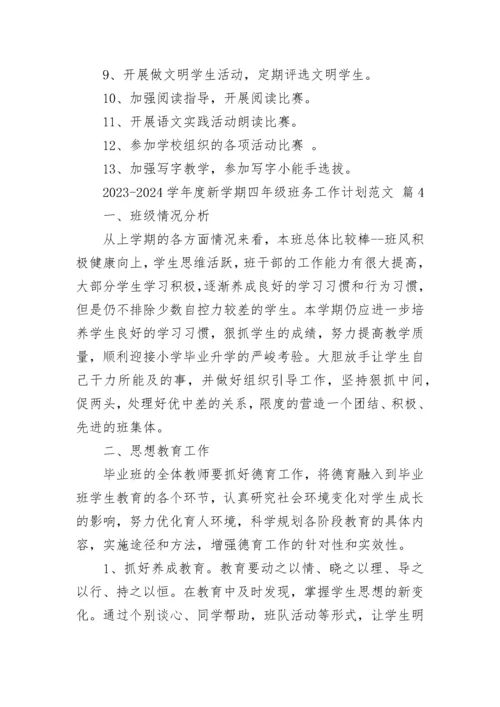 9、开展做文明学生活动，定期评选文明学生。

10、加强阅读指导，开展阅读比赛。

11、开展语文实践活动朗读比赛。

12、参加学校组织的各项活动比赛 。

13、加强写字教学，参加写字小能手选拔。

2023-2024 学年度新学期四年级班务工作计划范文 篇 4

一、班级情况分析

从上学期的各方面情况来看，本班总体比较棒--班风积极健康向上，学生思维活跃，班干部的工作能力有很大提高，大部分学生学习积极,逐渐养成良好的学习习惯和行为习惯，但是仍不排除少数自控力较差的学生。本学期仍应进一步培养学生良好的学习习惯，狠抓学生的成绩，努力提高教学质量，顺利迎接小学毕业升学的严峻考验。大胆放手让学生自己干力所能及的事，并做好组织引导工作，坚持狠抓中间，促两头，处理好优中差的关系，限度的营造一个团结、积极、先进的班集体。

二、思想教育工作

毕业班的全体教师要抓好德育工作，将德育融入到毕业班学生教育的各个环节，认真研究社会环境变化对学生成长的影响，努力优化育人环境，科学规划各阶段教育的具体内容，实施途径和方法，增强德育工作的针对性和实效性。

1、抓好养成教育。教育要动之以情、晓之以理、导之以行、持之以恒。在教育中及时发现，掌握学生思想的新变化。通过个别谈心、同学帮助，班队活动等形式，让学生明